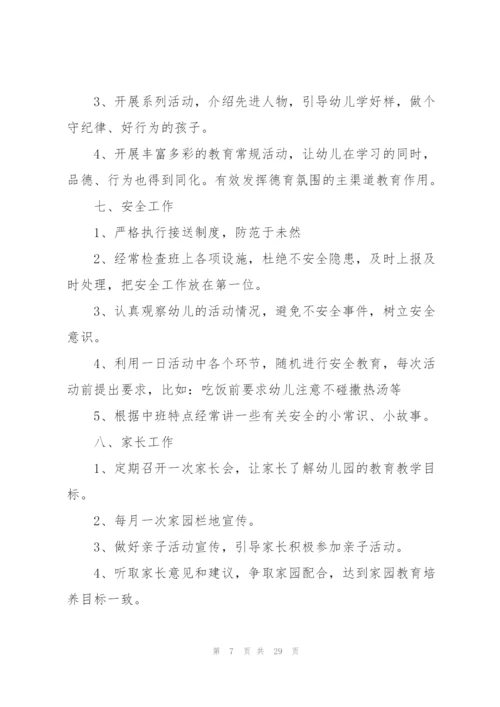 3、开展系列活动，介绍先进人物，引导幼儿学好样，做个守纪律、好行为的孩子。

4、开展丰富多彩的教育常规活动，让幼儿在学习的同时，品德、行为也得到同化。有效发挥德育氛围的主渠道教育作用。

七、安全工作

1、严格执行接送制度，防范于未然

2、经常检查班上各项设施，杜绝不安全隐患，及时上报及时处理，把安全工作放在第一位。

3、认真观察幼儿的活动情况，避免不安全事件，树立安全意识。

4、利用一日活动中各个环节，随机进行安全教育，每次活动前提出要求，比如：吃饭前要求幼儿注意不碰撒热汤等

5、根据中班特点经常讲一些有关安全的小常识、小故事。

八、家长工作

1、定期召开一次家长会，让家长了解幼儿园的教育教学目标。

2、每月一次家园栏地宣传。

3、做好亲子活动宣传，引导家长积极参加亲子活动。

4、听取家长意见和建议，争取家园配合，达到家园教育培养目标一致。

第 7 页 共 29 页